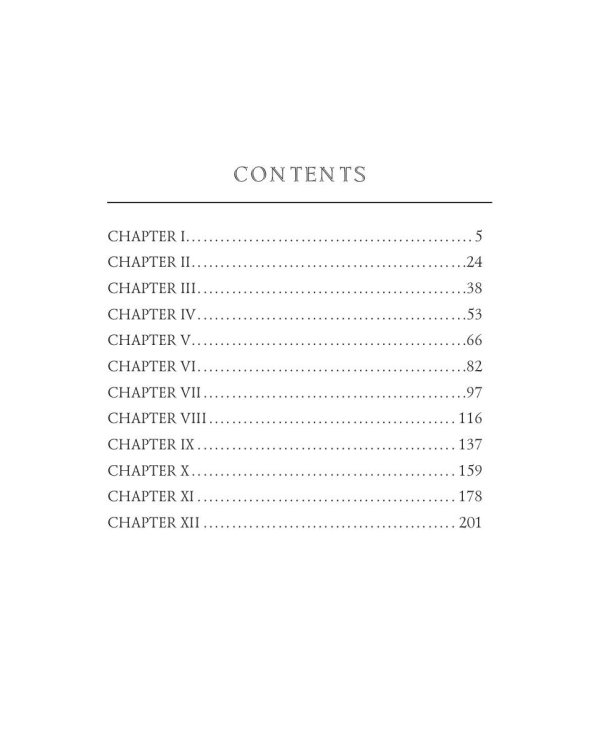 CONTENTS

CHAPTER I 5
CHAPTER II 24
CHAPTER III 38
CHAPTER IV 53
CHAPTER V 66
CHAPTER VI 82
CHAPTER VII 97
CHAPTER VIII 116
CHAPTER IX 137
CHAPTER X 159
CHAPTER XI 178
CHAPTER XII 201